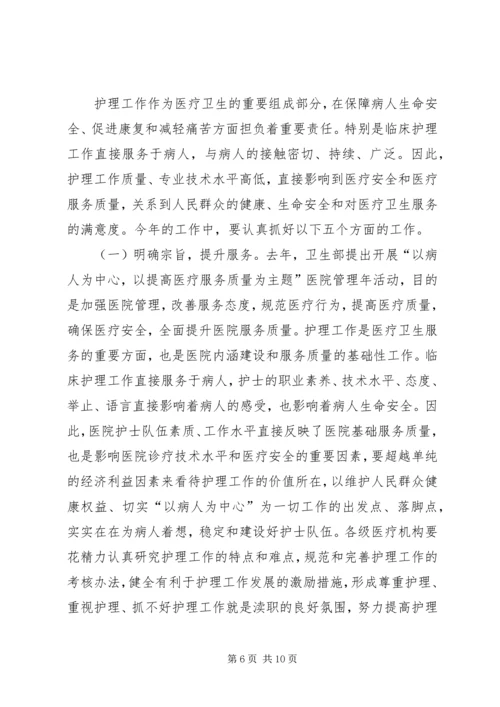 护理工作作为医疗卫生的重要组成部分，在保障病人生命安全、促进康复和减轻痛苦方面担负着重要责任。特别是临床护理工作直接服务于病人，与病人的接触密切、持续、广泛。因此，护理工作质量、专业技术水平高低，直接影响到医疗安全和医疗服务质量，关系到人民群众的健康、生命安全和对医疗卫生服务的满意度。今年的工作中，要认真抓好以下五个方面的工作。

（一）明确宗旨，提升服务。去年，卫生部提出开展“以病人为中心，以提高医疗服务质量为主题”医院管理年活动，目的是加强医院管理，改善服务态度，规范医疗行为，提高医疗质量，确保医疗安全，全面提升医院服务质量。护理工作是医疗卫生服务的重要方面，也是医院内涵建设和服务质量的基础性工作。临床护理工作直接服务于病人，护士的职业素养、技术水平、态度、举止、语言直接影响着病人的感受，也影响着病人生命安全。因此，医院护士队伍素质、工作水平直接反映了医院基础服务质量，也是影响医院诊疗技术水平和医疗安全的重要因素，要超越单纯的经济利益因素来看待护理工作的价值所在，以维护人民群众健康权益、切实“以病人为中心”为一切工作的出发点、落脚点，实实在在为病人着想，稳定和建设好护士队伍。各级医疗机构要花精力认真研究护理工作的特点和难点，规范和完善护理工作的考核办法，健全有利于护理工作发展的激励措施，形成尊重护理、重视护理、抓不好护理工作就是渎职的良好氛围，努力提高护理

第 6 页 共 10 页